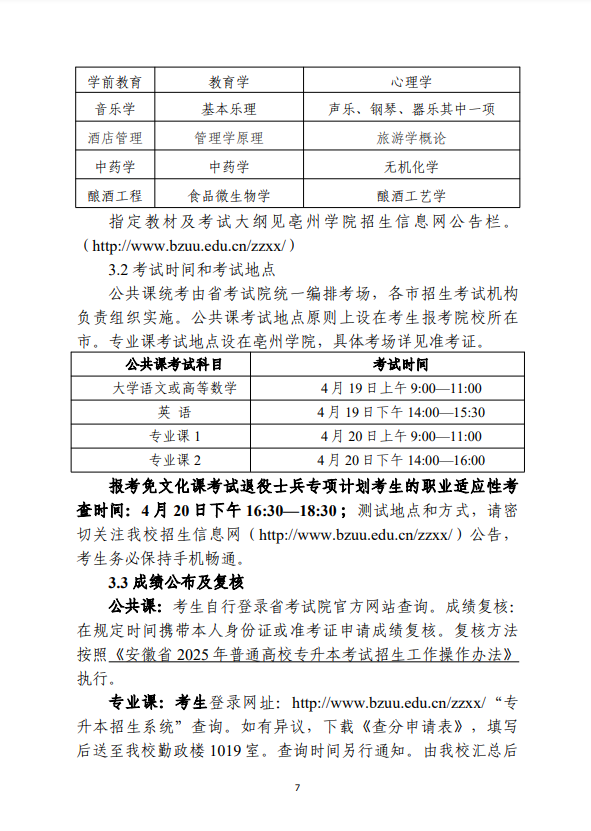 | 学前教育 | 教育学 | 心理学 |
|---|---|---|
| 音乐学 | 基本乐理 | 声乐、钢琴、器乐其中一项 |
| 酒店管理 | 管理学原理 | 旅游学概论 |
| 中药学 | 中药学 | 无机化学 |
| 酿酒工程 | 食品微生物学 | 酿酒工艺学 |

指定教材及考试大纲见亳州学院招生信息网公告栏。（http://www.bzuu.edu.cn/zzxx/）

3.2 考试时间和考试地点

公共课统考由省考试院统一编排考场，各市招生考试机构负责组织实施。公共课考试地点原则上设在考生报考院校所在市。专业课考试地点设在亳州学院，具体考场详见准考证。

| 公共课考试科目 | 考试时间 |
|---|---|
| 大学语文或高等数学 | 4 月 19 日上午 9:00—11:00 |
| 英　语 | 4 月 19 日下午 14:00—15:30 |
| 专业课 1 | 4 月 20 日上午 9:00—11:00 |
| 专业课 2 | 4 月 20 日下午 14:00—16:00 |

报考免文化课考试退役士兵专项计划考生的职业适应性考查时间：4 月 20 日下午 16:30—18:30；测试地点和方式，请密切关注我校招生信息网（http://www.bzuu.edu.cn/zzxx/）公告，考生务必保持手机畅通。

3.3 成绩公布及复核

公共课：考生自行登录省考试院官方网站查询。成绩复核：在规定时间携带本人身份证或准考证申请成绩复核。复核方法按照《安徽省 2025 年普通高校专升本考试招生工作操作办法》执行。

专业课：考生登录网址：http://www.bzuu.edu.cn/zzxx/“专升本招生系统”查询。如有异议，下载《查分申请表》，填写后送至我校勤政楼 1019 室。查询时间另行通知。由我校汇总后

7